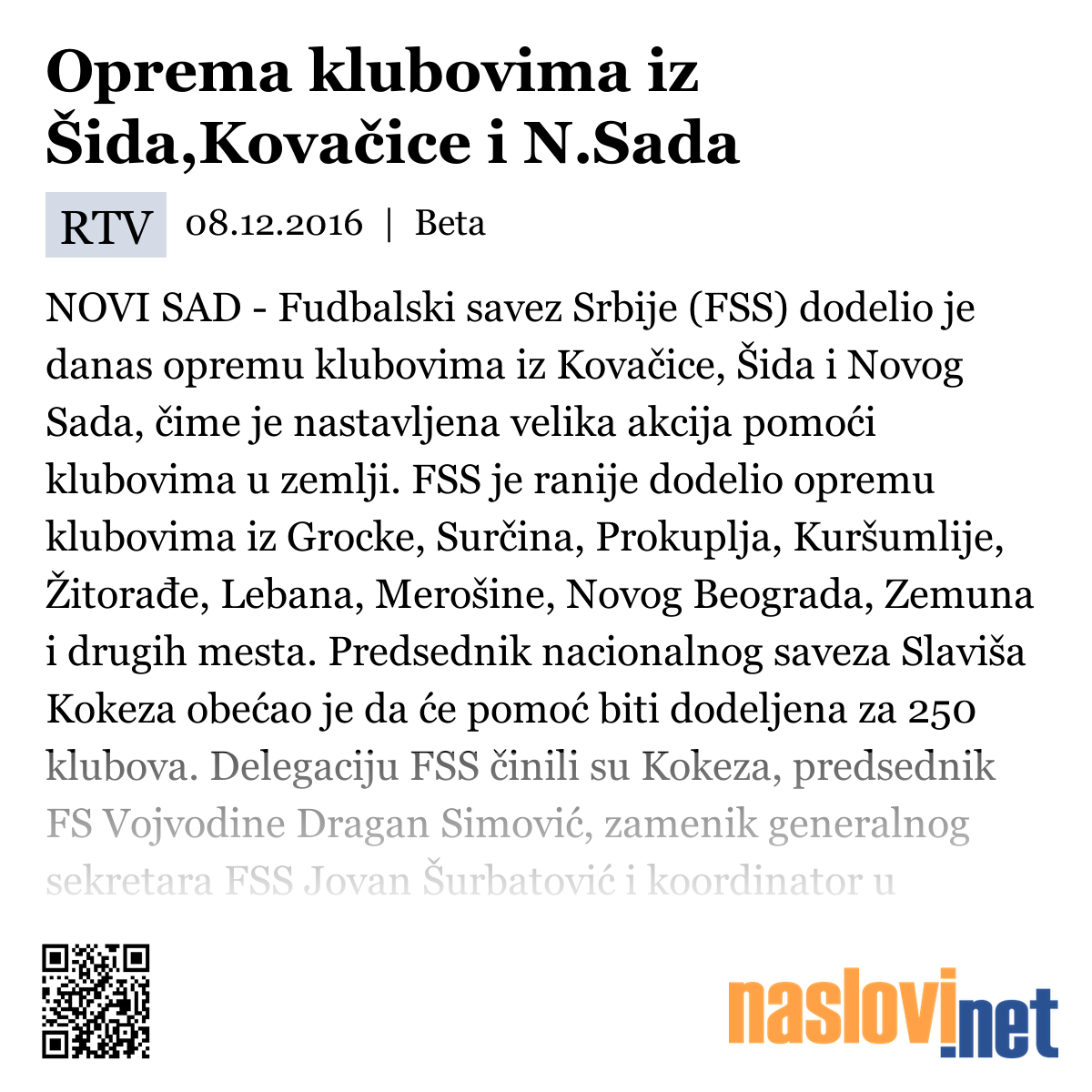 Oprema klubovima iz Šida,Kovačice i N.Sada

RTV 08.12.2016 | Beta

NOVI SAD - Fudbalski savez Srbije (FSS) dodelio je danas opremu klubovima iz Kovačice, Šida i Novog Sada, čime je nastavljena velika akcija pomoći klubovima u zemlji. FSS je ranije dodelio opremu klubovima iz Grocke, Surčina, Prokuplja, Kuršumlije, Žitorađe, Lebana, Merošine, Novog Beograda, Zemuna i drugih mesta. Predsednik nacionalnog saveza Slaviša Kokeza obećao je da će pomoć biti dodeljena za 250 klubova. Delegaciju FSS činili su Kokeza, predsednik FS Vojvodine Dragan Simović, zamenik generalnog sekretara FSS Jovan Šurbatović i koordinator u

naslovi.net